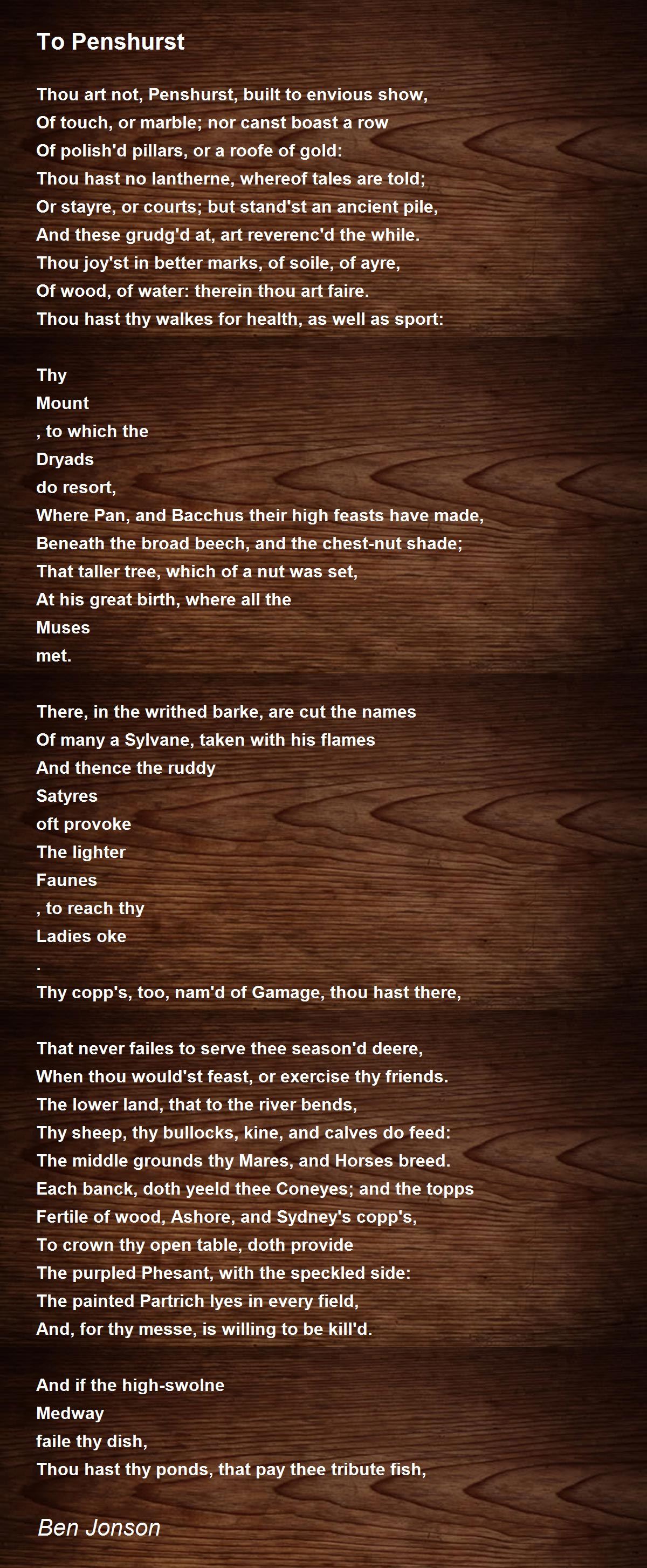 To Penshurst

Thou art not, Penshurst, built to envious show,
Of touch, or marble; nor canst boast a row
Of polish'd pillars, or a roofe of gold:
Thou hast no lantherne, whereof tales are told;
Or stayre, or courts; but stand'st an ancient pile,
And these grudg'd at, art reverenc'd the while.
Thou joy'st in better marks, of soile, of ayre,
Of wood, of water: therein thou art faire.
Thou hast thy walkes for health, as well as sport:

Thy
Mount
, to which the
Dryads
do resort,
Where Pan, and Bacchus their high feasts have made,
Beneath the broad beech, and the chest-nut shade;
That taller tree, which of a nut was set,
At his great birth, where all the
Muses
met.

There, in the writhed barke, are cut the names
Of many a Sylvane, taken with his flames
And thence the ruddy
Satyres
oft provoke
The lighter
Faunes
, to reach thy
Ladies oke
.
Thy copp's, too, nam'd of Gamage, thou hast there,

That never failes to serve thee season'd deere,
When thou would'st feast, or exercise thy friends.
The lower land, that to the river bends,
Thy sheep, thy bullocks, kine, and calves do feed:
The middle grounds thy Mares, and Horses breed.
Each banck, doth yeeld thee Coneyes; and the topps
Fertile of wood, Ashore, and Sydney's copp's,
To crown thy open table, doth provide
The purpled Phesant, with the speckled side:
The painted Partrich lyes in every field,
And, for thy messe, is willing to be kill'd.

And if the high-swolne
Medway
faile thy dish,
Thou hast thy ponds, that pay thee tribute fish,

Ben Jonson